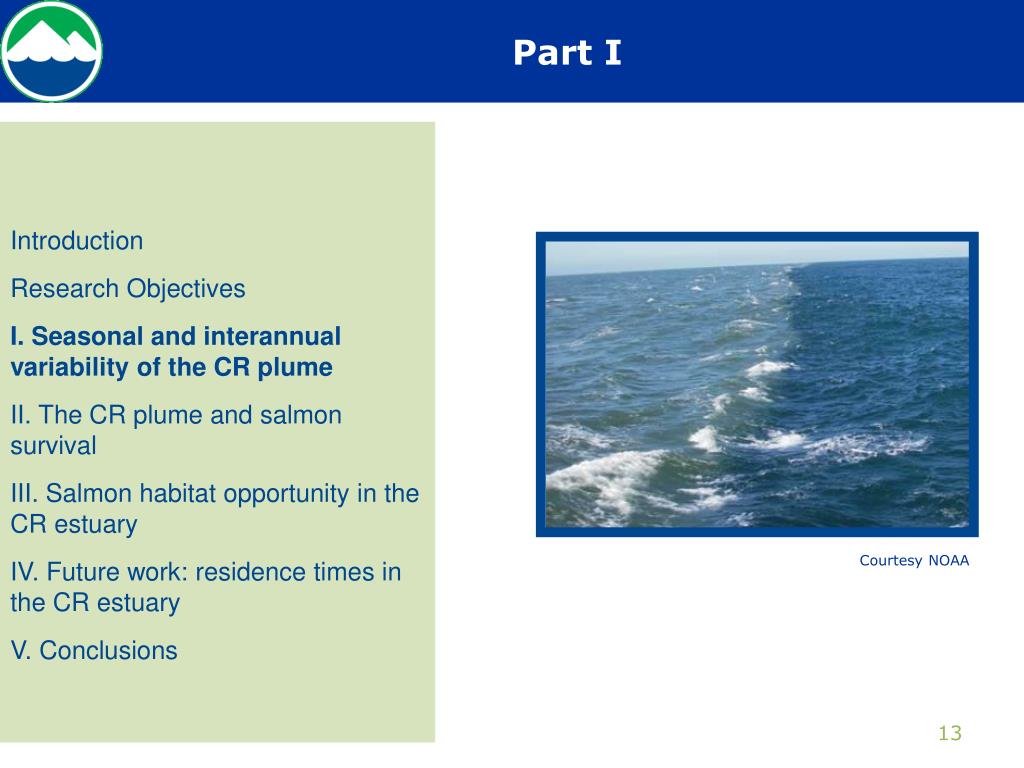 Part I

Introduction

Research Objectives

I. Seasonal and interannual variability of the CR plume

II. The CR plume and salmon survival

III. Salmon habitat opportunity in the CR estuary

IV. Future work: residence times in the CR estuary

V. Conclusions

Courtesy NOAA

13